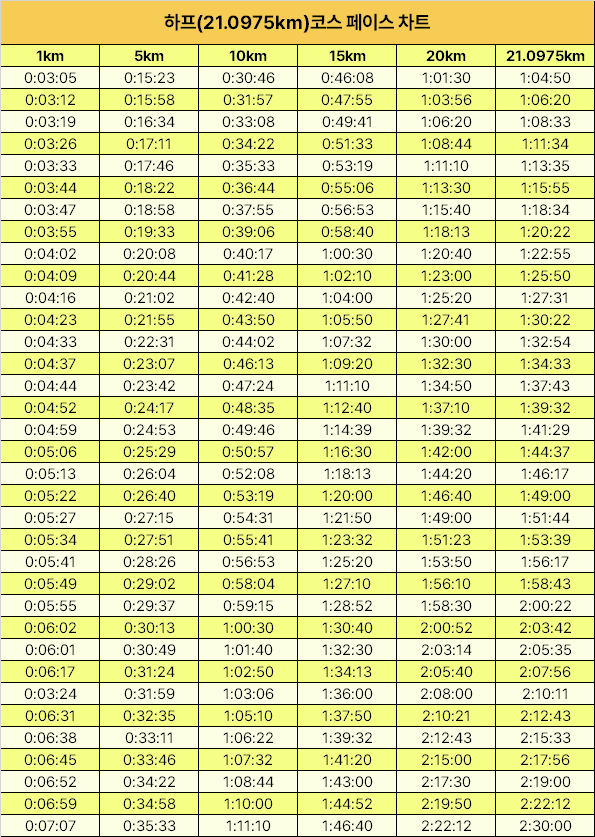 하프(21.0975km)코스 페이스 차트

| 1km | 5km | 10km | 15km | 20km | 21.0975km |
|---|---|---|---|---|---|
| 0:03:05 | 0:15:23 | 0:30:46 | 0:46:08 | 1:01:30 | 1:04:50 |
| 0:03:12 | 0:15:58 | 0:31:57 | 0:47:55 | 1:03:56 | 1:06:20 |
| 0:03:19 | 0:16:34 | 0:33:08 | 0:49:41 | 1:06:20 | 1:08:33 |
| 0:03:26 | 0:17:11 | 0:34:22 | 0:51:33 | 1:08:44 | 1:11:34 |
| 0:03:33 | 0:17:46 | 0:35:33 | 0:53:19 | 1:11:10 | 1:13:35 |
| 0:03:44 | 0:18:22 | 0:36:44 | 0:55:06 | 1:13:30 | 1:15:55 |
| 0:03:47 | 0:18:58 | 0:37:55 | 0:56:53 | 1:15:40 | 1:18:34 |
| 0:03:55 | 0:19:33 | 0:39:06 | 0:58:40 | 1:18:13 | 1:20:22 |
| 0:04:02 | 0:20:08 | 0:40:17 | 1:00:30 | 1:20:40 | 1:22:55 |
| 0:04:09 | 0:20:44 | 0:41:28 | 1:02:10 | 1:23:00 | 1:25:50 |
| 0:04:16 | 0:21:02 | 0:42:40 | 1:04:00 | 1:25:20 | 1:27:31 |
| 0:04:23 | 0:21:55 | 0:43:50 | 1:05:50 | 1:27:41 | 1:30:22 |
| 0:04:33 | 0:22:31 | 0:44:02 | 1:07:32 | 1:30:00 | 1:32:54 |
| 0:04:37 | 0:23:07 | 0:46:13 | 1:09:20 | 1:32:30 | 1:34:33 |
| 0:04:44 | 0:23:42 | 0:47:24 | 1:11:10 | 1:34:50 | 1:37:43 |
| 0:04:52 | 0:24:17 | 0:48:35 | 1:12:40 | 1:37:10 | 1:39:32 |
| 0:04:59 | 0:24:53 | 0:49:46 | 1:14:39 | 1:39:32 | 1:41:29 |
| 0:05:06 | 0:25:29 | 0:50:57 | 1:16:30 | 1:42:00 | 1:44:37 |
| 0:05:13 | 0:26:04 | 0:52:08 | 1:18:13 | 1:44:20 | 1:46:17 |
| 0:05:22 | 0:26:40 | 0:53:19 | 1:20:00 | 1:46:40 | 1:49:00 |
| 0:05:27 | 0:27:15 | 0:54:31 | 1:21:50 | 1:49:00 | 1:51:44 |
| 0:05:34 | 0:27:51 | 0:55:41 | 1:23:32 | 1:51:23 | 1:53:39 |
| 0:05:41 | 0:28:26 | 0:56:53 | 1:25:20 | 1:53:50 | 1:56:17 |
| 0:05:49 | 0:29:02 | 0:58:04 | 1:27:10 | 1:56:10 | 1:58:43 |
| 0:05:55 | 0:29:37 | 0:59:15 | 1:28:52 | 1:58:30 | 2:00:22 |
| 0:06:02 | 0:30:13 | 1:00:30 | 1:30:40 | 2:00:52 | 2:03:42 |
| 0:06:01 | 0:30:49 | 1:01:40 | 1:32:30 | 2:03:14 | 2:05:35 |
| 0:06:17 | 0:31:24 | 1:02:50 | 1:34:13 | 2:05:40 | 2:07:56 |
| 0:03:24 | 0:31:59 | 1:03:06 | 1:36:00 | 2:08:00 | 2:10:11 |
| 0:06:31 | 0:32:35 | 1:05:10 | 1:37:50 | 2:10:21 | 2:12:43 |
| 0:06:38 | 0:33:11 | 1:06:22 | 1:39:32 | 2:12:43 | 2:15:33 |
| 0:06:45 | 0:33:46 | 1:07:32 | 1:41:20 | 2:15:00 | 2:17:56 |
| 0:06:52 | 0:34:22 | 1:08:44 | 1:43:00 | 2:17:30 | 2:19:00 |
| 0:06:59 | 0:34:58 | 1:10:00 | 1:44:52 | 2:19:50 | 2:22:12 |
| 0:07:07 | 0:35:33 | 1:11:10 | 1:46:40 | 2:22:12 | 2:30:00 |